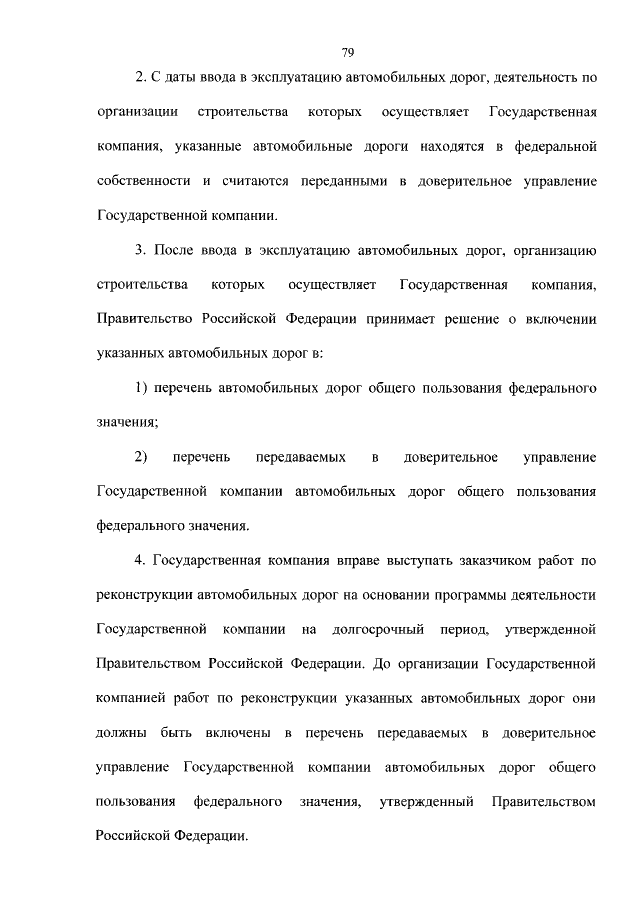 79

2. С даты ввода в эксплуатацию автомобильных дорог, деятельность по организации строительства которых осуществляет Государственная компания, указанные автомобильные дороги находятся в федеральной собственности и считаются переданными в доверительное управление Государственной компании.

3. После ввода в эксплуатацию автомобильных дорог, организацию строительства которых осуществляет Государственная компания, Правительство Российской Федерации принимает решение о включении указанных автомобильных дорог в:

1) перечень автомобильных дорог общего пользования федерального значения;

2) перечень передаваемых в доверительное управление Государственной компании автомобильных дорог общего пользования федерального значения.

4. Государственная компания вправе выступать заказчиком работ по реконструкции автомобильных дорог на основании программы деятельности Государственной компании на долгосрочный период, утвержденной Правительством Российской Федерации. До организации Государственной компанией работ по реконструкции указанных автомобильных дорог они должны быть включены в перечень передаваемых в доверительное управление Государственной компании автомобильных дорог общего пользования федерального значения, утвержденный Правительством Российской Федерации.